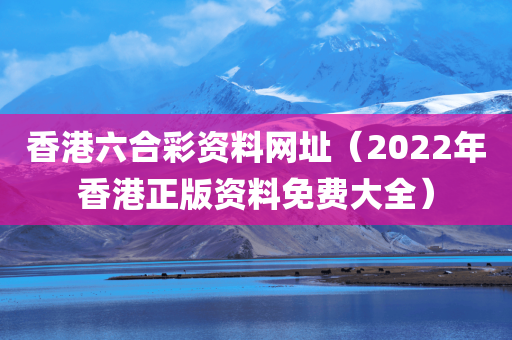 香港六合彩资料网址（2022年香港正版资料免费大全）